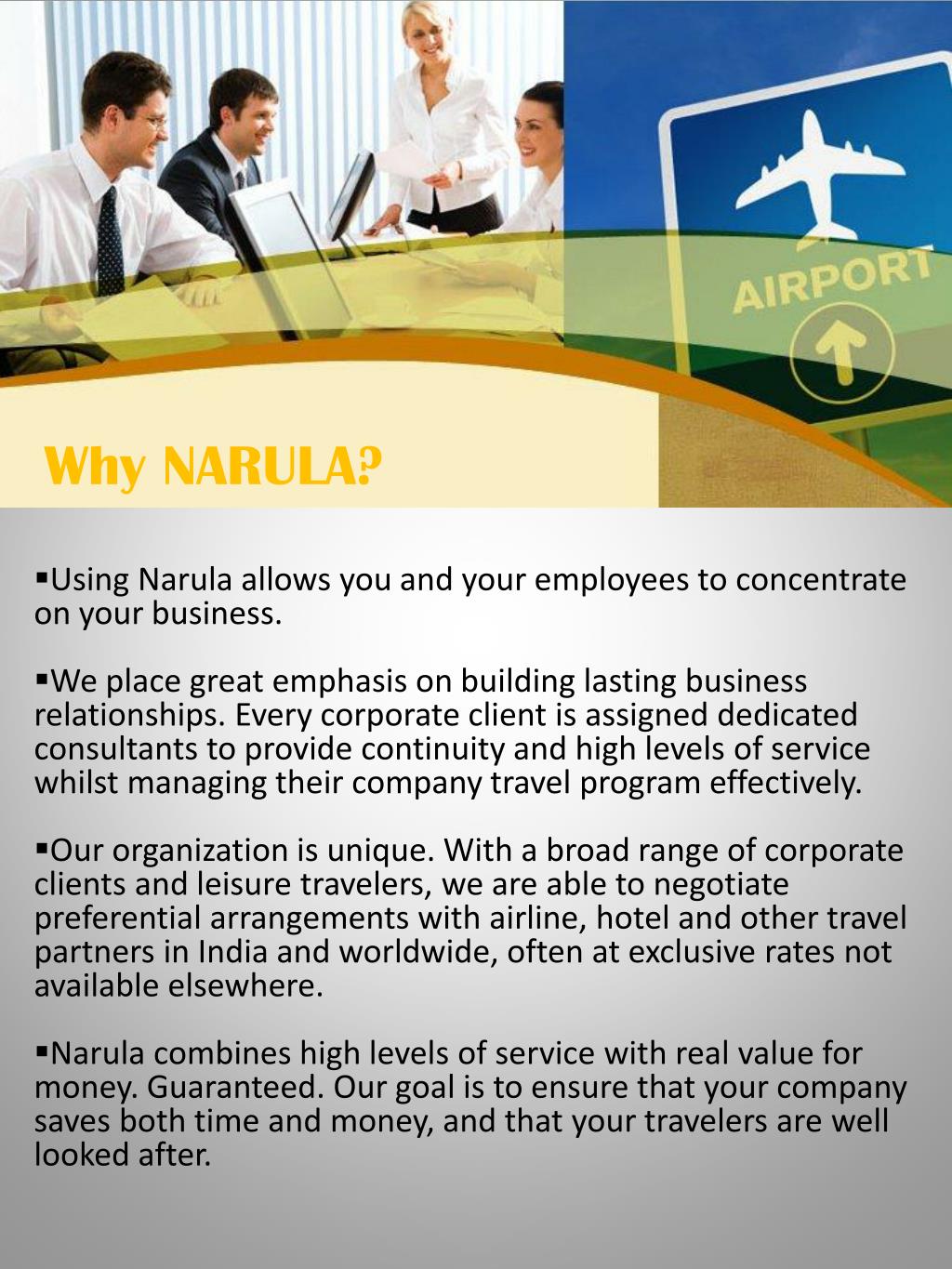 AIRPORT

Why NARULA?

▪Using Narula allows you and your employees to concentrate on your business.

▪We place great emphasis on building lasting business relationships. Every corporate client is assigned dedicated consultants to provide continuity and high levels of service whilst managing their company travel program effectively.

▪Our organization is unique. With a broad range of corporate clients and leisure travelers, we are able to negotiate preferential arrangements with airline, hotel and other travel partners in India and worldwide, often at exclusive rates not available elsewhere.

▪Narula combines high levels of service with real value for money. Guaranteed. Our goal is to ensure that your company saves both time and money, and that your travelers are well looked after.